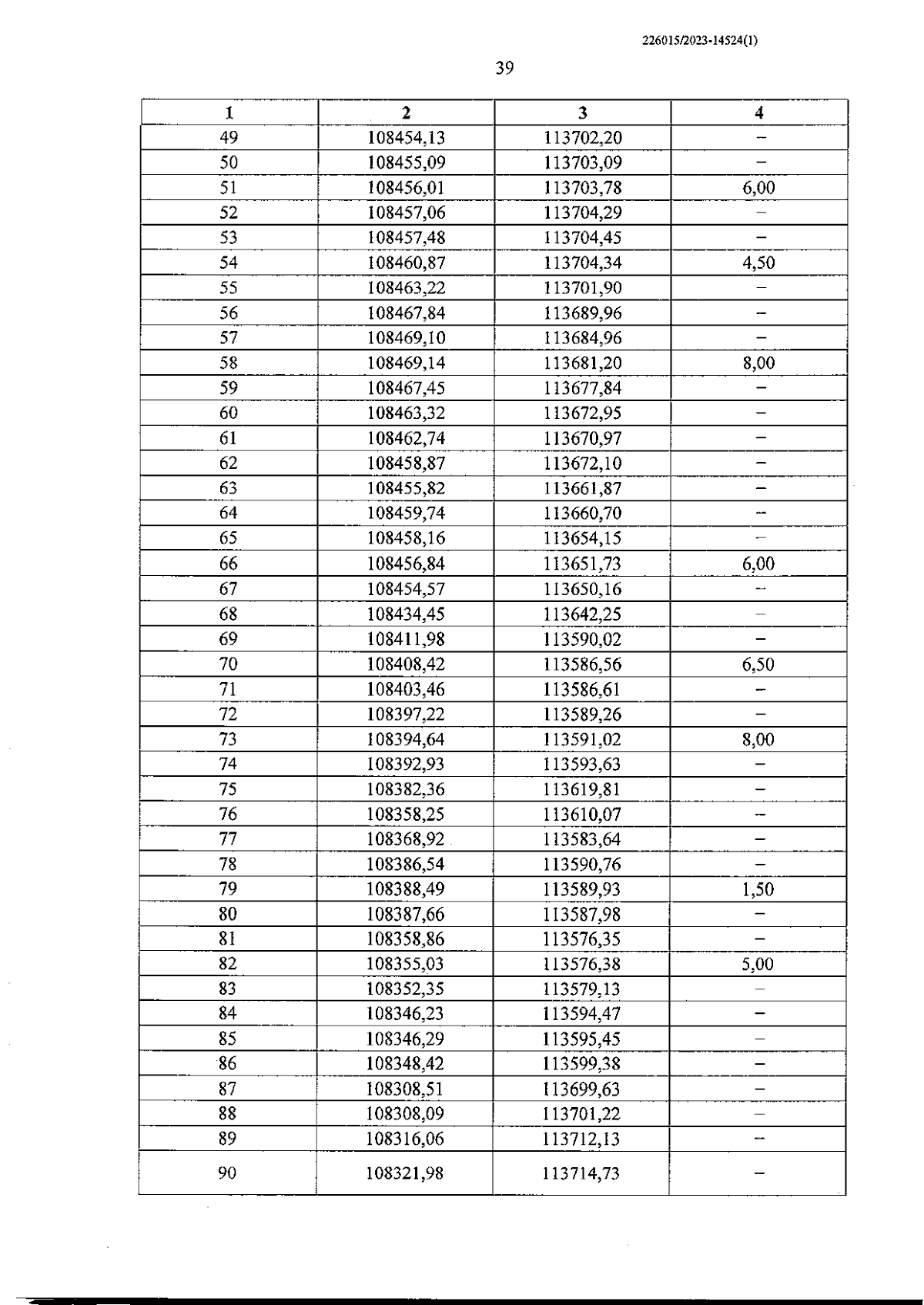 226015/2023-14524(1)

39

| 1 | 2 | 3 | 4 |
|---|---|---|---|
| 49 | 108454,13 | 113702,20 | – |
| 50 | 108455,09 | 113703,09 | – |
| 51 | 108456,01 | 113703,78 | 6,00 |
| 52 | 108457,06 | 113704,29 | – |
| 53 | 108457,48 | 113704,45 | – |
| 54 | 108460,87 | 113704,34 | 4,50 |
| 55 | 108463,22 | 113701,90 | – |
| 56 | 108467,84 | 113689,96 | – |
| 57 | 108469,10 | 113684,96 | – |
| 58 | 108469,14 | 113681,20 | 8,00 |
| 59 | 108467,45 | 113677,84 | – |
| 60 | 108463,32 | 113672,95 | – |
| 61 | 108462,74 | 113670,97 | – |
| 62 | 108458,87 | 113672,10 | – |
| 63 | 108455,82 | 113661,87 | – |
| 64 | 108459,74 | 113660,70 | – |
| 65 | 108458,16 | 113654,15 | – |
| 66 | 108456,84 | 113651,73 | 6,00 |
| 67 | 108454,57 | 113650,16 | – |
| 68 | 108434,45 | 113642,25 | – |
| 69 | 108411,98 | 113590,02 | – |
| 70 | 108408,42 | 113586,56 | 6,50 |
| 71 | 108403,46 | 113586,61 | – |
| 72 | 108397,22 | 113589,26 | – |
| 73 | 108394,64 | 113591,02 | 8,00 |
| 74 | 108392,93 | 113593,63 | – |
| 75 | 108382,36 | 113619,81 | – |
| 76 | 108358,25 | 113610,07 | – |
| 77 | 108368,92 | 113583,64 | – |
| 78 | 108386,54 | 113590,76 | – |
| 79 | 108388,49 | 113589,93 | 1,50 |
| 80 | 108387,66 | 113587,98 | – |
| 81 | 108358,86 | 113576,35 | – |
| 82 | 108355,03 | 113576,38 | 5,00 |
| 83 | 108352,35 | 113579,13 | – |
| 84 | 108346,23 | 113594,47 | – |
| 85 | 108346,29 | 113595,45 | – |
| 86 | 108348,42 | 113599,38 | – |
| 87 | 108308,51 | 113699,63 | – |
| 88 | 108308,09 | 113701,22 | – |
| 89 | 108316,06 | 113712,13 | – |
| 90 | 108321,98 | 113714,73 | – |